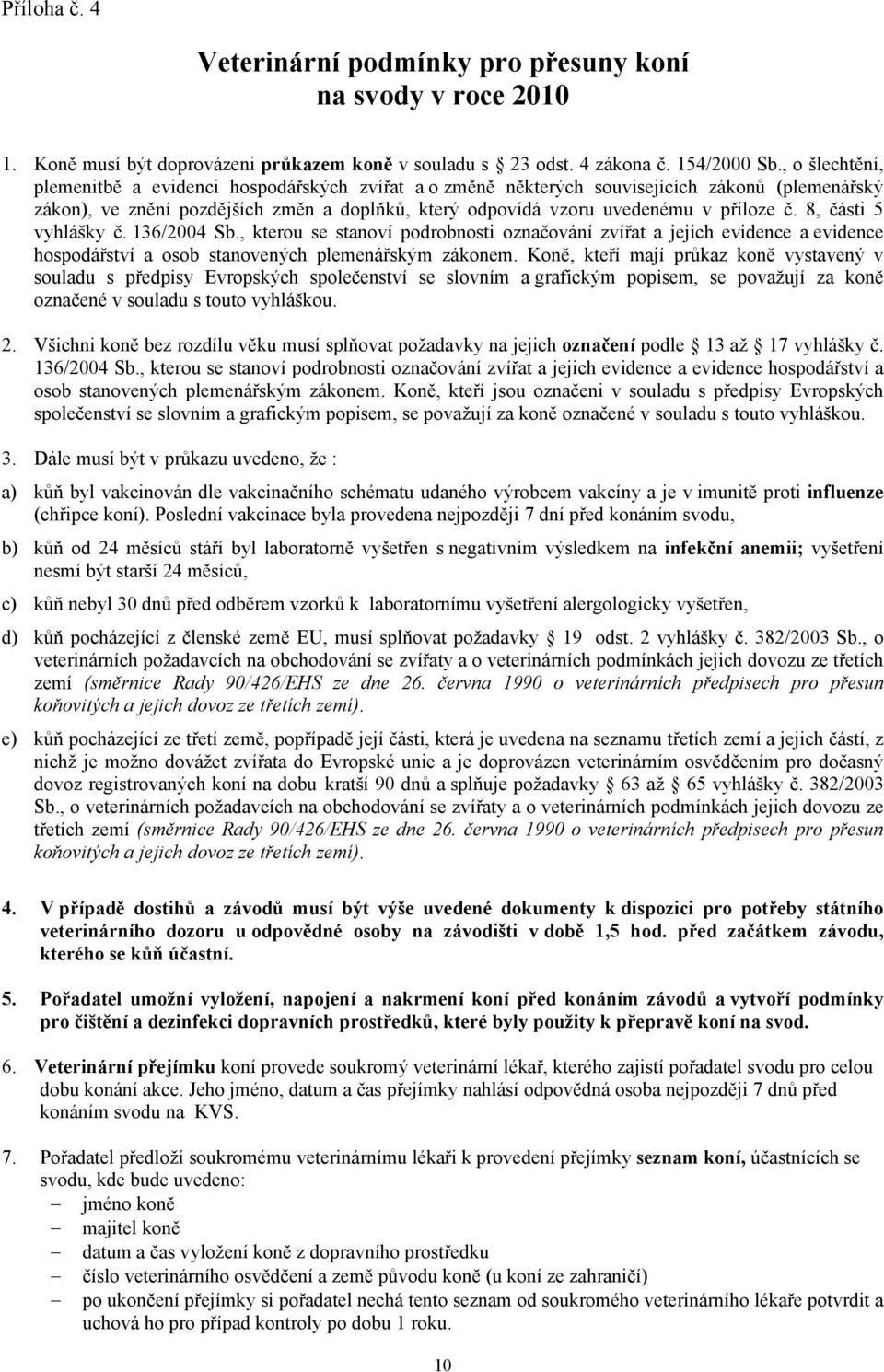 Příloha č. 4

Veterinární podmínky pro přesuny koní na svody v roce 2010

1. Koně musí být doprovázeni průkazem koně v souladu s 23 odst. 4 zákona č. 154/2000 Sb., o šlechtění, plemenitbě a evidenci hospodářských zvířat a o změně některých souvisejících zákonů (plemenářský zákon), ve znění pozdějších změn a doplňků, který odpovídá vzoru uvedenému v příloze č. 8, části 5 vyhlášky č. 136/2004 Sb., kterou se stanoví podrobnosti označování zvířat a jejich evidence a evidence hospodářství a osob stanovených plemenářským zákonem. Koně, kteří mají průkaz koně vystavený v souladu s předpisy Evropských společenství se slovním a grafickým popisem, se považují za koně označené v souladu s touto vyhláškou.

2. Všichni koně bez rozdílu věku musí splňovat požadavky na jejich označení podle 13 až 17 vyhlášky č. 136/2004 Sb., kterou se stanoví podrobnosti označování zvířat a jejich evidence a evidence hospodářství a osob stanovených plemenářským zákonem. Koně, kteří jsou označeni v souladu s předpisy Evropských společenství se slovním a grafickým popisem, se považují za koně označené v souladu s touto vyhláškou.

3. Dále musí být v průkazu uvedeno, že :

a) kůň byl vakcinován dle vakcinačního schématu udaného výrobcem vakcíny a je v imunitě proti influenze (chřipce koní). Poslední vakcinace byla provedena nejpozději 7 dní před konáním svodu,

b) kůň od 24 měsíců stáří byl laboratorně vyšetřen s negativním výsledkem na infekční anemii; vyšetření nesmí být starší 24 měsíců,

c) kůň nebyl 30 dnů před odběrem vzorků k laboratornímu vyšetření alergologicky vyšetřen,

d) kůň pocházející z členské země EU, musí splňovat požadavky 19 odst. 2 vyhlášky č. 382/2003 Sb., o veterinárních požadavcích na obchodování se zvířaty a o veterinárních podmínkách jejich dovozu ze třetích zemí (směrnice Rady 90/426/EHS ze dne 26. června 1990 o veterinárních předpisech pro přesun koňovitých a jejich dovoz ze třetích zemí).

e) kůň pocházející ze třetí země, popřípadě její části, která je uvedena na seznamu třetích zemí a jejich částí, z nichž je možno dovážet zvířata do Evropské unie a je doprovázen veterinárním osvědčením pro dočasný dovoz registrovaných koní na dobu kratší 90 dnů a splňuje požadavky 63 až 65 vyhlášky č. 382/2003 Sb., o veterinárních požadavcích na obchodování se zvířaty a o veterinárních podmínkách jejich dovozu ze třetích zemí (směrnice Rady 90/426/EHS ze dne 26. června 1990 o veterinárních předpisech pro přesun koňovitých a jejich dovoz ze třetích zemí).

4. V případě dostihů a závodů musí být výše uvedené dokumenty k dispozici pro potřeby státního veterinárního dozoru u odpovědné osoby na závodišti v době 1,5 hod. před začátkem závodu, kterého se kůň účastní.

5. Pořadatel umožní vyložení, napojení a nakrmení koní před konáním závodů a vytvoří podmínky pro čištění a dezinfekci dopravních prostředků, které byly použity k přepravě koní na svod.

6. Veterinární přejímku koní provede soukromý veterinární lékař, kterého zajistí pořadatel svodu pro celou dobu konání akce. Jeho jméno, datum a čas přejímky nahlásí odpovědná osoba nejpozději 7 dnů před konáním svodu na KVS.

7. Pořadatel předloží soukromému veterinárnímu lékaři k provedení přejímky seznam koní, účastnících se svodu, kde bude uvedeno:
– jméno koně
– majitel koně
– datum a čas vyložení koně z dopravního prostředku
– číslo veterinárního osvědčení a země původu koně (u koní ze zahraničí)
– po ukončení přejímky si pořadatel nechá tento seznam od soukromého veterinárního lékaře potvrdit a uchová ho pro případ kontroly po dobu 1 roku.

10